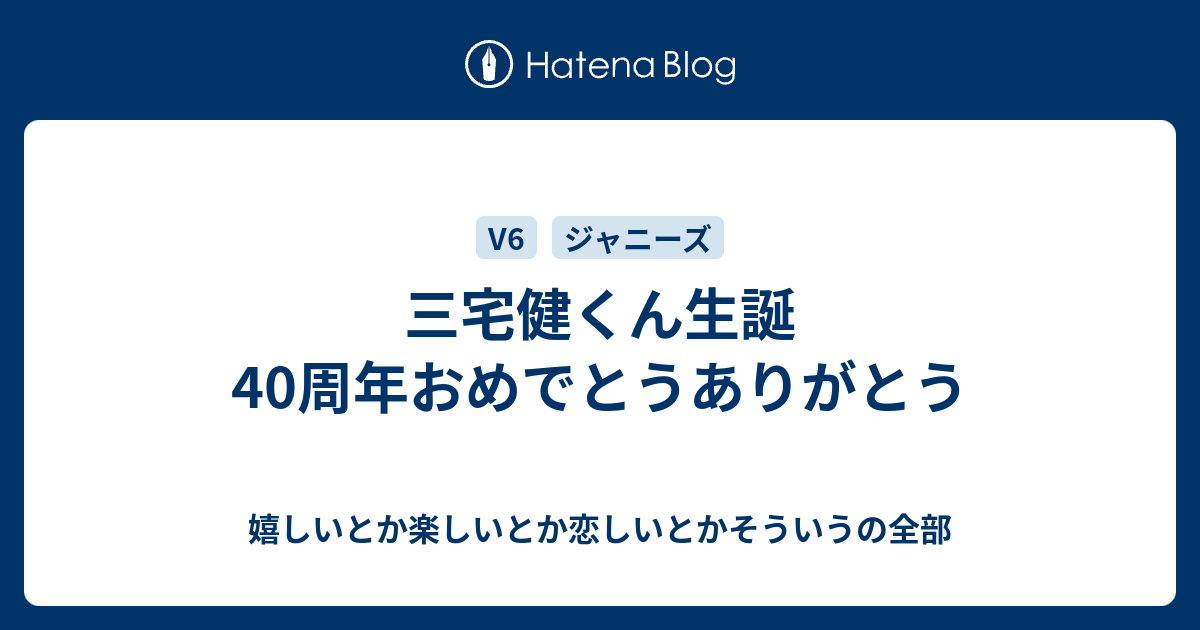 Hatena Blog

V6 ジャニーズ

三宅健くん生誕40周年おめでとうありがとう

嬉しいとか楽しいとか恋しいとかそういうの全部